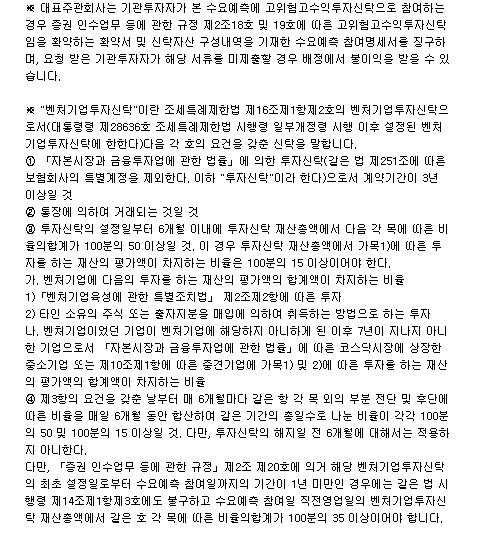 ※ 대표주관회사는 기관투자자가 본 수요예측에 고위험고수익투자신탁으로 참여하는 경우 증권 인수업무 등에 관한 규정 제2조18호 및 19호에 따른 고위험고수익투자신탁임을 확약하는 확약서 및 신탁자산 구성내역을 기재한 수요예측 참여명세서를 징구하며, 요청 받은 기관투자자가 해당 서류를 미제출할 경우 배정에서 불이익을 받을 수 있습니다.

※ "벤처기업투자신탁"이란 조세특례제한법 제16조제1항제2호의 벤처기업투자신탁으로서(대통령령 제28636호 조세특례제한법 시행령 일부개정령 시행 이후 설정된 벤처기업투자신탁에 한한다)다음 각 호의 요건을 갖춘 신탁을 말합니다.
① 「자본시장과 금융투자업에 관한 법률」에 의한 투자신탁(같은 법 제251조에 따른 보험회사의 특별계정을 제외한다. 이하 "투자신탁"이라 한다)으로서 계약기간이 3년 이상일 것
② 통장에 의하여 거래되는 것일 것
③ 투자신탁의 설정일부터 6개월 이내에 투자신탁 재산총액에서 다음 각 목에 따른 비율의합계가 100분의 50 이상일 것. 이 경우 투자신탁 재산총액에서 가목1)에 따른 투자를 하는 재산의 평가액이 차지하는 비율은 100분의 15 이상이어야 한다.
가. 벤처기업에 다음의 투자를 하는 재산의 평가액의 합계액이 차지하는 비율
1)「벤처기업육성에 관한 특별조치법」 제2조제2항에 따른 투자
2) 타인 소유의 주식 또는 출자지분을 매입에 의하여 취득하는 방법으로 하는 투자
나. 벤처기업이었던 기업이 벤처기업에 해당하지 아니하게 된 이후 7년이 지나지 아니한 기업으로서 「자본시장과 금융투자업에 관한 법률」에 따른 코스닥시장에 상장한 중소기업 또는 제10조제1항에 따른 중견기업에 가목1) 및 2)에 따른 투자를 하는 재산의 평가액의 합계액이 차지하는 비율
④ 제3항의 요건을 갖춘 날부터 매 6개월마다 같은 항 각 목 외의 부분 전단 및 후단에 따른 비율을 매일 6개월 동안 합산하여 같은 기간의 총일수로 나눈 비율이 각각 100분의 50 및 100분의 15 이상일 것. 다만, 투자신탁의 해지일 전 6개월에 대해서는 적용하지 아니한다.
다만, 「증권 인수업무 등에 관한 규정」 제2조 제20호에 의거 해당 벤처기업투자신탁의 최초 설정일로부터 수요예측 참여일까지의 기간이 1년 미만인 경우에는 같은 법 시행령 제14조제1항제3호에도 불구하고 수요예측 참여일 직전영업일의 벤처기업투자신탁 재산총액에서 같은 호 각 목에 따른 비율의합계가 100분의 35 이상이어야 합니다.